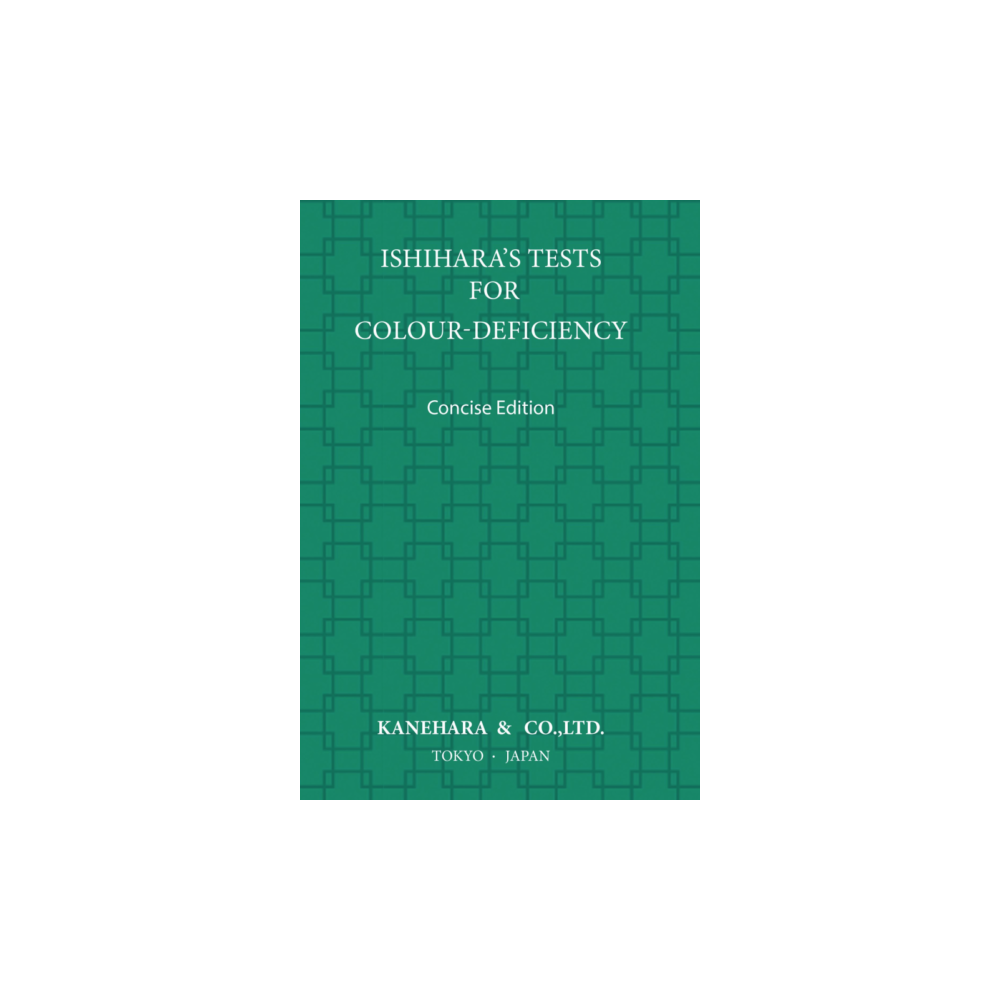 ISHIHARA'S TESTS
FOR
COLOUR-DEFICIENCY

Concise Edition

KANEHARA & CO.,LTD.
TOKYO · JAPAN